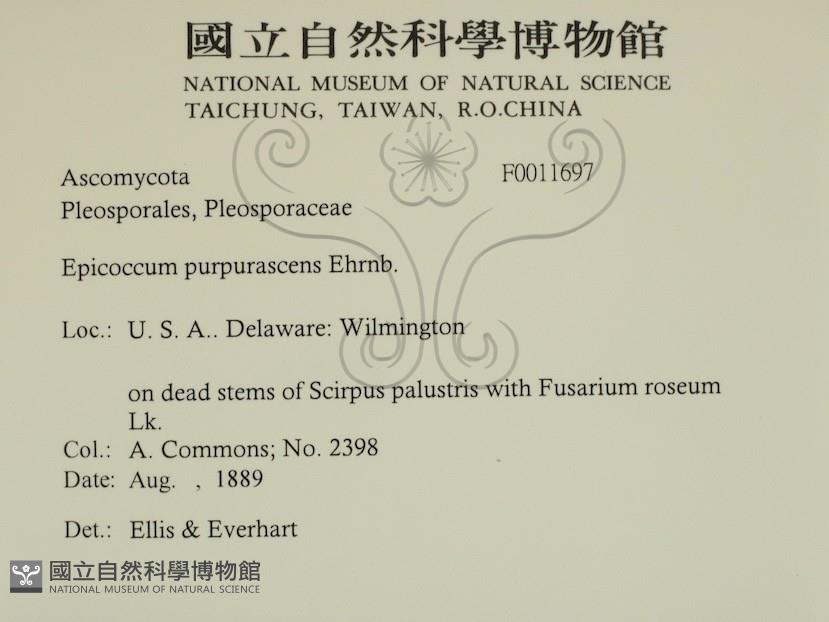 國立自然科學博物館
NATIONAL MUSEUM OF NATURAL SCIENCE
TAICHUNG, TAIWAN, R.O.CHINA

Ascomycota
Pleosporales, Pleosporaceae

F0011697

Epicoccum purpurascens Ehrnb.

Loc.: U. S. A.. Delaware: Wilmington

on dead stems of Scirpus palustris with Fusarium roseum Lk.

Col.: A. Commons; No. 2398
Date: Aug. , 1889

Det.: Ellis & Everhart

國立自然科學博物館
NATIONAL MUSEUM OF NATURAL SCIENCE